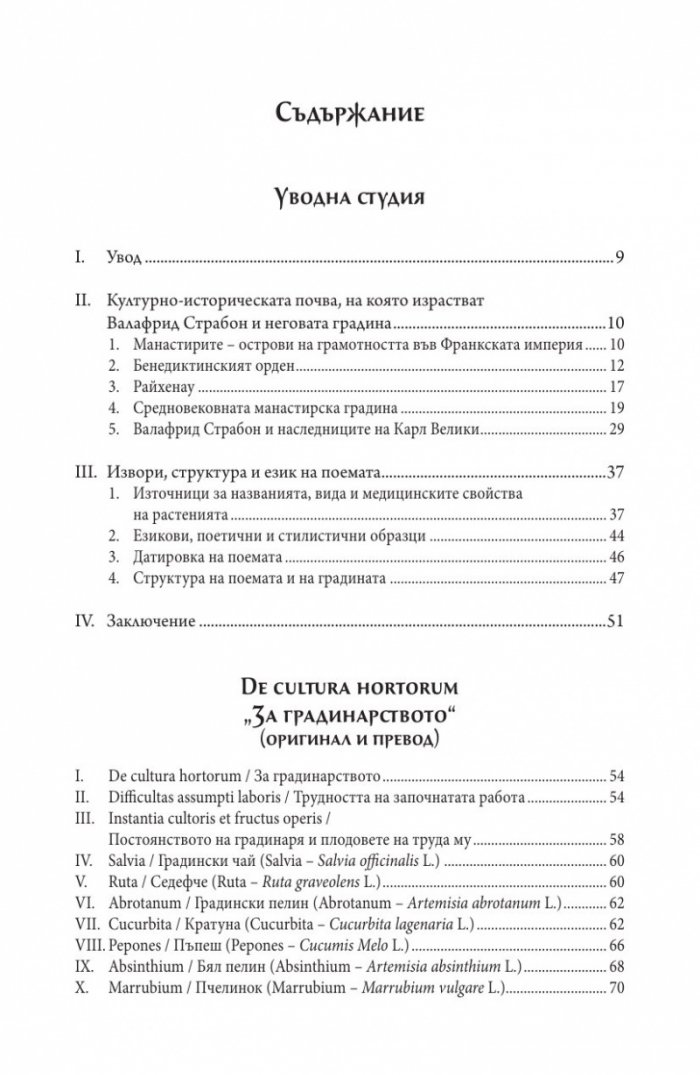 Съдържание

Уводна студия

I. Увод 9

II. Културно-историческата почва, на която израстват Валафрид Страбон и неговата градина 10
1. Манастирите – острови на грамотността във Франкската империя 10
2. Бенедиктинският орден 12
3. Райхенау 17
4. Средновековната манастирска градина 19
5. Валафрид Страбон и наследниците на Карл Велики 29

III. Извори, структура и език на поемата 37
1. Източници за названията, вида и медицинските свойства на растенията 37
2. Езикови, поетични и стилистични образци 44
3. Датировка на поемата 46
4. Структура на поемата и на градината 47

IV. Заключение 51

De cultura hortorum
„За градинарството“
(оригинал и превод)

I. De cultura hortorum / За градинарството 54
II. Difficultas assumpti laboris / Трудността на започнатата работа 54
III. Instantia cultoris et fructus operis / Постоянството на градинаря и плодовете на труда му 58
IV. Salvia / Градински чай (Salvia – Salvia officinalis L.) 60
V. Ruta / Седефче (Ruta – Ruta graveolens L.) 60
VI. Abrotanum / Градински пелин (Abrotanum – Artemisia abrotanum L.) 62
VII. Cucurbita / Кратуна (Cucurbita – Cucurbita lagenaria L.) 62
VIII. Pepones / Пъпеш (Pepones – Cucumis Melo L.) 66
IX. Absinthium / Бял пелин (Absinthium – Artemisia absinthium L.) 68
X. Marrubium / Пчелинок (Marrubium – Marrubium vulgare L.) 70